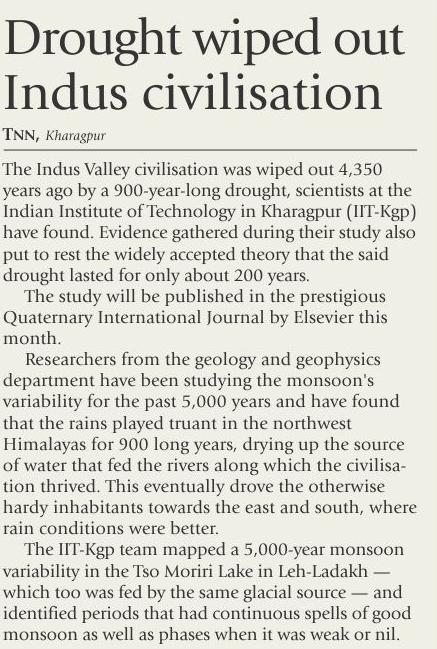 Drought wiped out Indus civilisation

TNN, Kharagpur

The Indus Valley civilisation was wiped out 4,350 years ago by a 900-year-long drought, scientists at the Indian Institute of Technology in Kharagpur (IIT-Kgp) have found. Evidence gathered during their study also put to rest the widely accepted theory that the said drought lasted for only about 200 years.

The study will be published in the prestigious Quaternary International Journal by Elsevier this month.

Researchers from the geology and geophysics department have been studying the monsoon's variability for the past 5,000 years and have found that the rains played truant in the northwest Himalayas for 900 long years, drying up the source of water that fed the rivers along which the civilisation thrived. This eventually drove the otherwise hardy inhabitants towards the east and south, where rain conditions were better.

The IIT-Kgp team mapped a 5,000-year monsoon variability in the Tso Moriri Lake in Leh-Ladakh — which too was fed by the same glacial source — and identified periods that had continuous spells of good monsoon as well as phases when it was weak or nil.